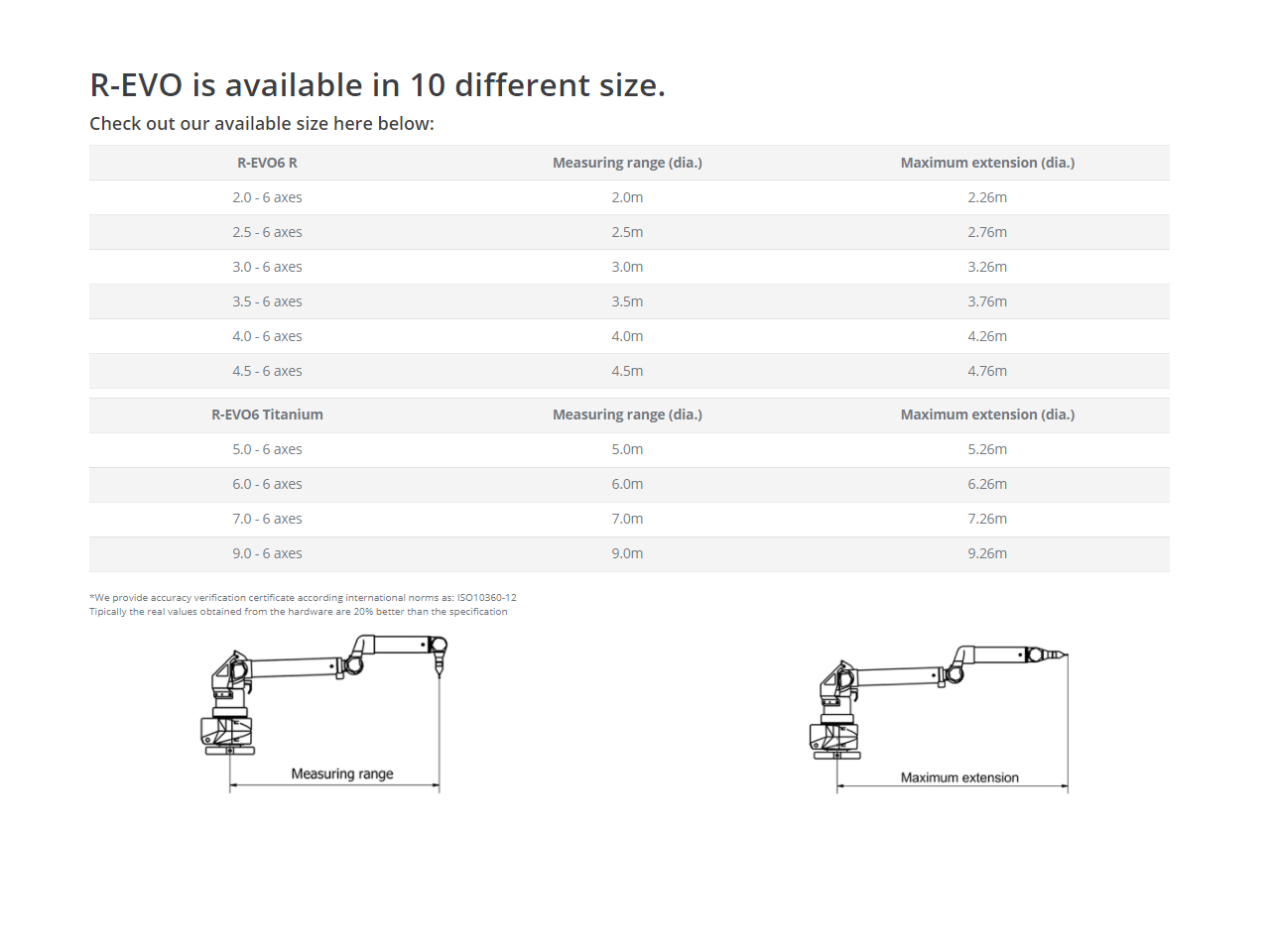 R-EVO is available in 10 different size.

Check out our available size here below:

| R-EVO6 R | Measuring range (dia.) | Maximum extension (dia.) |
|---|---|---|
| 2.0 - 6 axes | 2.0m | 2.26m |
| 2.5 - 6 axes | 2.5m | 2.76m |
| 3.0 - 6 axes | 3.0m | 3.26m |
| 3.5 - 6 axes | 3.5m | 3.76m |
| 4.0 - 6 axes | 4.0m | 4.26m |
| 4.5 - 6 axes | 4.5m | 4.76m |

| R-EVO6 Titanium | Measuring range (dia.) | Maximum extension (dia.) |
|---|---|---|
| 5.0 - 6 axes | 5.0m | 5.26m |
| 6.0 - 6 axes | 6.0m | 6.26m |
| 7.0 - 6 axes | 7.0m | 7.26m |
| 9.0 - 6 axes | 9.0m | 9.26m |

*We provide accuracy verification certificate according international norms as: ISO10360-12
Tipically the real values obtained from the hardware are 20% better than the specification

Measuring range

Maximum extension